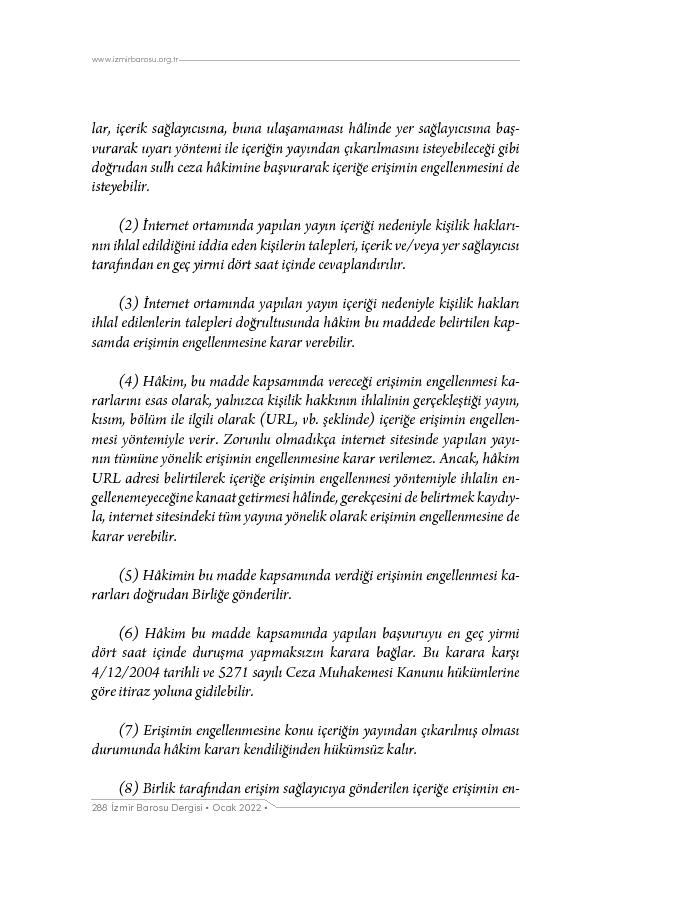 www.izmirbarosu.org.tr

lar, içerik sağlayıcısına, buna ulaşamaması hâlinde yer sağlayıcısına başvurarak uyarı yöntemi ile içeriğin yayından çıkarılmasını isteyebileceği gibi doğrudan sulh ceza hâkimine başvurarak içeriğe erişimin engellenmesini de isteyebilir.

(2) İnternet ortamında yapılan yayın içeriği nedeniyle kişilik haklarının ihlal edildiğini iddia eden kişilerin talepleri, içerik ve/veya yer sağlayıcısı tarafından en geç yirmi dört saat içinde cevaplandırılır.

(3) İnternet ortamında yapılan yayın içeriği nedeniyle kişilik hakları ihlal edilenlerin talepleri doğrultusunda hâkim bu maddede belirtilen kapsamda erişimin engellenmesine karar verebilir.

(4) Hâkim, bu madde kapsamında vereceği erişimin engellenmesi kararlarını esas olarak, yalnızca kişilik hakkının ihlalinin gerçekleştiği yayın, kısım, bölüm ile ilgili olarak (URL, vb. şeklinde) içeriğe erişimin engellenmesi yöntemiyle verir. Zorunlu olmadıkça internet sitesinde yapılan yayının tümüne yönelik erişimin engellenmesine karar verilemez. Ancak, hâkim URL adresi belirtilerek içeriğe erişimin engellenmesi yöntemiyle ihlalin engellenemeyeceğine kanaat getirmesi hâlinde, gerekçesini de belirtmek kaydıyla, internet sitesindeki tüm yayına yönelik olarak erişimin engellenmesine de karar verebilir.

(5) Hâkimin bu madde kapsamında verdiği erişimin engellenmesi kararları doğrudan Birliğe gönderilir.

(6) Hâkim bu madde kapsamında yapılan başvuruyu en geç yirmi dört saat içinde duruşma yapmaksızın karara bağlar. Bu karara karşı 4/12/2004 tarihli ve 5271 sayılı Ceza Muhakemesi Kanunu hükümlerine göre itiraz yoluna gidilebilir.

(7) Erişimin engellenmesine konu içeriğin yayından çıkarılmış olması durumunda hâkim kararı kendiliğinden hükümsüz kalır.

(8) Birlik tarafından erişim sağlayıcıya gönderilen içeriğe erişimin en-

288 İzmir Barosu Dergisi • Ocak 2022 •